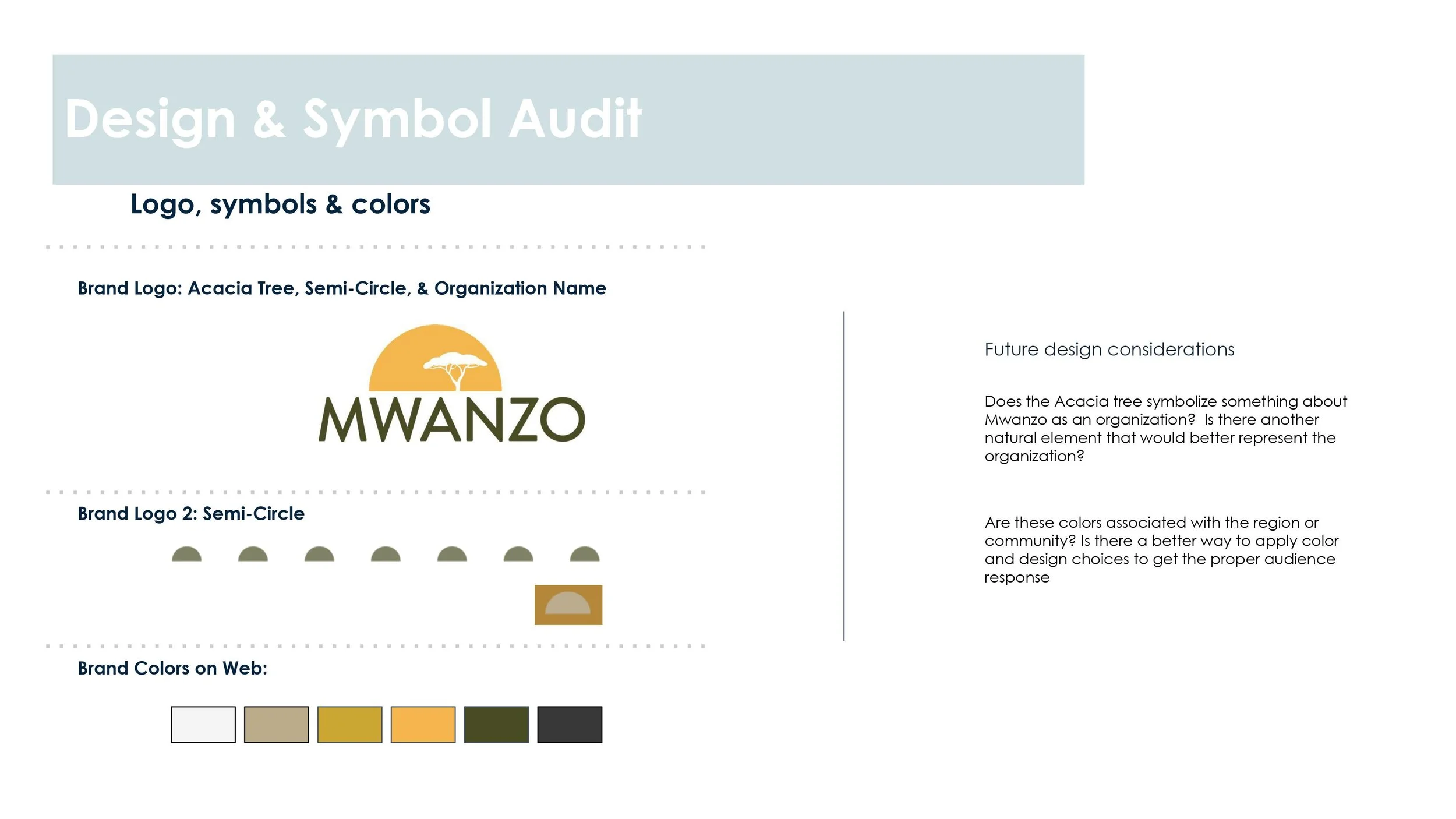 Design & Symbol Audit

Logo, symbols & colors

Brand Logo: Acacia Tree, Semi-Circle, & Organization Name

MWANZO

Brand Logo 2: Semi-Circle

Brand Colors on Web:

Future design considerations

Does the Acacia tree symbolize something about Mwanzo as an organization? Is there another natural element that would better represent the organization?

Are these colors associated with the region or community? Is there a better way to apply color and design choices to get the proper audience response